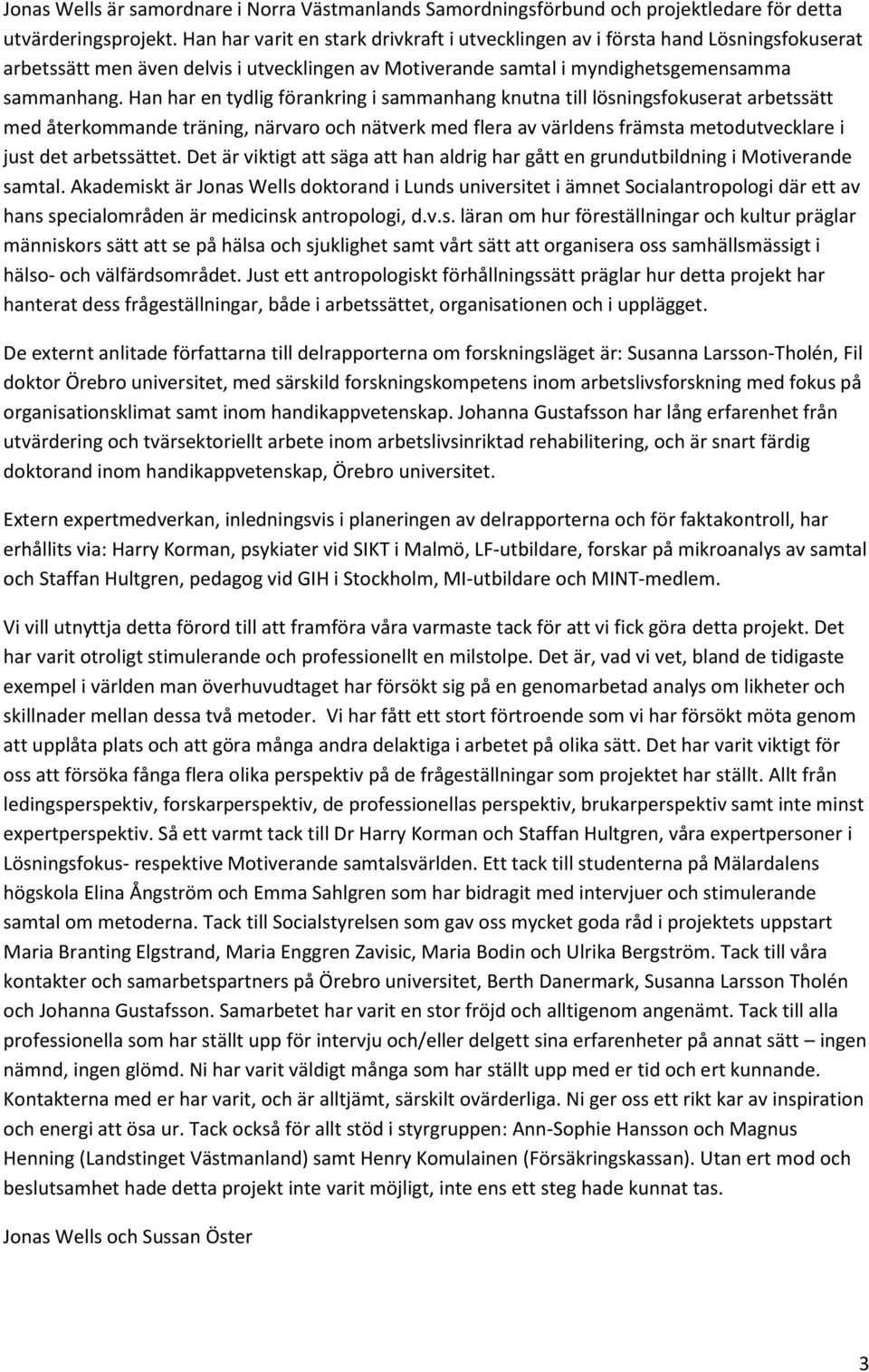 Jonas Wells är samordnare i Norra Västmanlands Samordningsförbund och projektledare för detta utvärderingsprojekt. Han har varit en stark drivkraft i utvecklingen av i första hand Lösningsfokuserat arbetssätt men även delvis i utvecklingen av Motiverande samtal i myndighetsgemensamma sammanhang. Han har en tydlig förankring i sammanhang knutna till lösningsfokuserat arbetssätt med återkommande träning, närvaro och nätverk med flera av världens främsta metodutvecklare i just det arbetssättet. Det är viktigt att säga att han aldrig har gått en grundutbildning i Motiverande samtal. Akademiskt är Jonas Wells doktorand i Lunds universitet i ämnet Socialantropologi där ett av hans specialområden är medicinsk antropologi, d.v.s. läran om hur föreställningar och kultur präglar människors sätt att se på hälsa och sjuklighet samt vårt sätt att organisera oss samhällsmässigt i hälso- och välfärdsområdet. Just ett antropologiskt förhållningssätt präglar hur detta projekt har hanterat dess frågeställningar, både i arbetssättet, organisationen och i upplägget.

De externt anlitade författarna till delrapporterna om forskningsläget är: Susanna Larsson-Tholén, Fil doktor Örebro universitet, med särskild forskningskompetens inom arbetslivsforskning med fokus på organisationsklimat samt inom handikappvetenskap. Johanna Gustafsson har lång erfarenhet från utvärdering och tvärsektoriellt arbete inom arbetslivsinriktad rehabilitering, och är snart färdig doktorand inom handikappvetenskap, Örebro universitet.

Extern expertmedverkan, inledningsvis i planeringen av delrapporterna och för faktakontroll, har erhållits via: Harry Korman, psykiater vid SIKT i Malmö, LF-utbildare, forskar på mikroanalys av samtal och Staffan Hultgren, pedagog vid GIH i Stockholm, MI-utbildare och MINT-medlem.

Vi vill utnyttja detta förord till att framföra våra varmaste tack för att vi fick göra detta projekt. Det har varit otroligt stimulerande och professionellt en milstolpe. Det är, vad vi vet, bland de tidigaste exempel i världen man överhuvudtaget har försökt sig på en genomarbetad analys om likheter och skillnader mellan dessa två metoder. Vi har fått ett stort förtroende som vi har försökt möta genom att upplåta plats och att göra många andra delaktiga i arbetet på olika sätt. Det har varit viktigt för oss att försöka fånga flera olika perspektiv på de frågeställningar som projektet har ställt. Allt från ledingsperspektiv, forskarperspektiv, de professionellas perspektiv, brukarperspektiv samt inte minst expertperspektiv. Så ett varmt tack till Dr Harry Korman och Staffan Hultgren, våra expertpersoner i Lösningsfokus- respektive Motiverande samtalsvärlden. Ett tack till studenterna på Mälardalens högskola Elina Ångström och Emma Sahlgren som har bidragit med intervjuer och stimulerande samtal om metoderna. Tack till Socialstyrelsen som gav oss mycket goda råd i projektets uppstart Maria Branting Elgstrand, Maria Enggren Zavisic, Maria Bodin och Ulrika Bergström. Tack till våra kontakter och samarbetspartners på Örebro universitet, Berth Danermark, Susanna Larsson Tholén och Johanna Gustafsson. Samarbetet har varit en stor fröjd och alltigenom angenämt. Tack till alla professionella som har ställt upp för intervju och/eller delgett sina erfarenheter på annat sätt – ingen nämnd, ingen glömd. Ni har varit väldigt många som har ställt upp med er tid och ert kunnande. Kontakterna med er har varit, och är alltjämt, särskilt ovärderliga. Ni ger oss ett rikt kar av inspiration och energi att ösa ur. Tack också för allt stöd i styrgruppen: Ann-Sophie Hansson och Magnus Henning (Landstinget Västmanland) samt Henry Komulainen (Försäkringskassan). Utan ert mod och beslutsamhet hade detta projekt inte varit möjligt, inte ens ett steg hade kunnat tas.

Jonas Wells och Sussan Öster

3